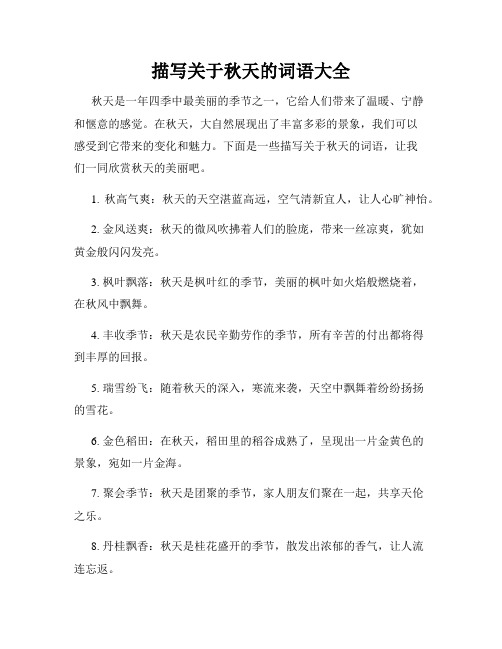 描写关于秋天的词语大全

秋天是一年四季中最美丽的季节之一，它给人们带来了温暖、宁静和惬意的感觉。在秋天，大自然展现出了丰富多彩的景象，我们可以感受到它带来的变化和魅力。下面是一些描写关于秋天的词语，让我们一同欣赏秋天的美丽吧。

1. 秋高气爽：秋天的天空湛蓝高远，空气清新宜人，让人心旷神怡。

2. 金风送爽：秋天的微风吹拂着人们的脸庞，带来一丝凉爽，犹如黄金般闪闪发亮。

3. 枫叶飘落：秋天是枫叶红的季节，美丽的枫叶如火焰般燃烧着，在秋风中飘舞。

4. 丰收季节：秋天是农民辛勤劳作的季节，所有辛苦的付出都将得到丰厚的回报。

5. 瑞雪纷飞：随着秋天的深入，寒流来袭，天空中飘舞着纷纷扬扬的雪花。

6. 金色稻田：在秋天，稻田里的稻谷成熟了，呈现出一片金黄色的景象，宛如一片金海。

7. 聚会季节：秋天是团聚的季节，家人朋友们聚在一起，共享天伦之乐。

8. 丹桂飘香：秋天是桂花盛开的季节，散发出浓郁的香气，让人流连忘返。